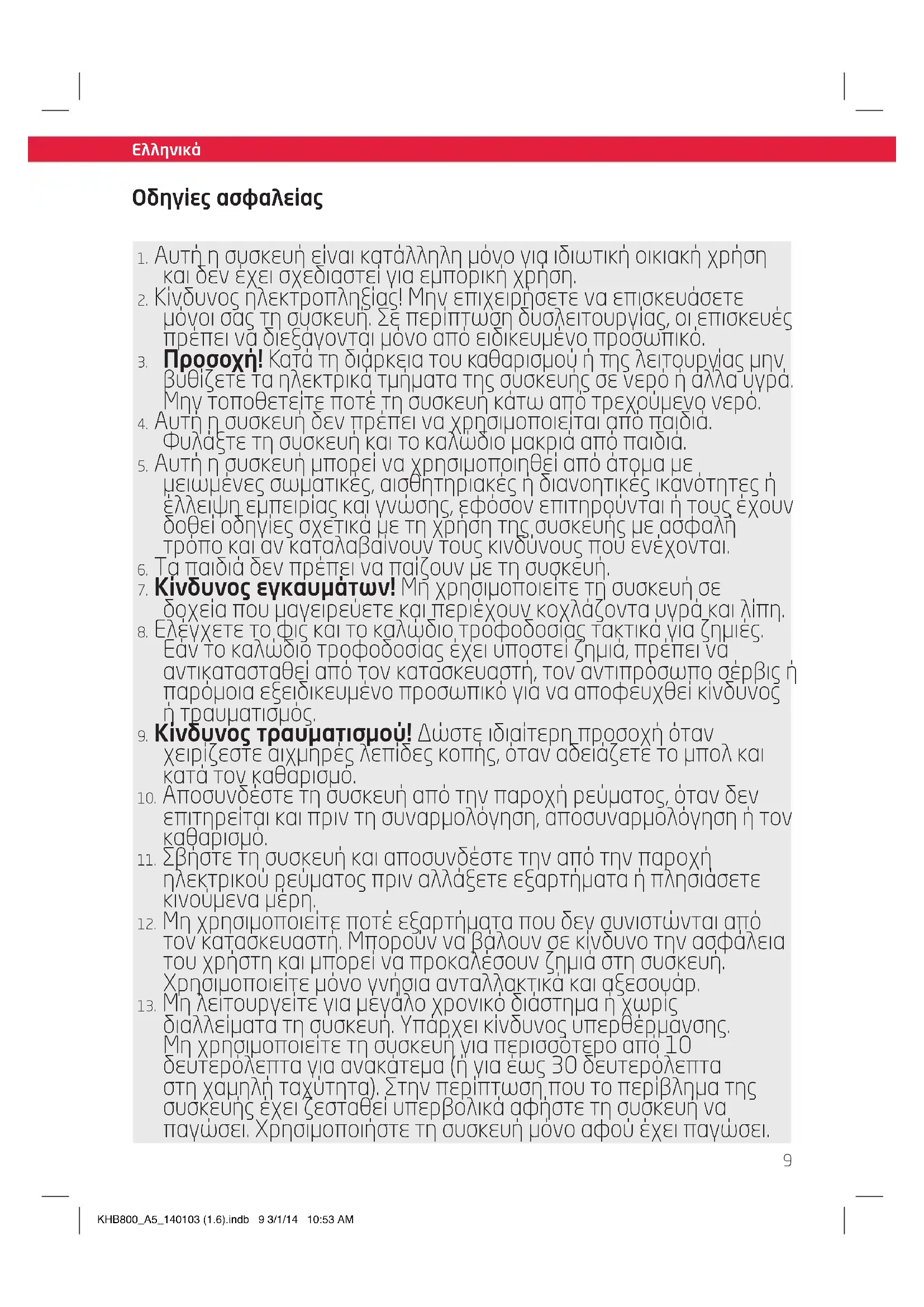 Ελληνικά

Οδηγίες ασφαλείας

1. Αυτή η συσκευή είναι κατάλληλη μόνο για ιδιωτική οικιακή χρήση και δεν έχει σχεδιαστεί για εμπορική χρήση.
2. Κίνδυνος ηλεκτροπληξίας! Μην επιχειρήσετε να επισκευάσετε μόνοι σας τη συσκευή. Σε περίπτωση δυσλειτουργίας, οι επισκευές πρέπει να διεξάγονται μόνο από ειδικευμένο προσωπικό.
3. Προσοχή! Κατά τη διάρκεια του καθαρισμού ή της λειτουργίας μην βυθίζετε τα ηλεκτρικά τμήματα της συσκευής σε νερό ή άλλα υγρά. Μην τοποθετείτε ποτέ τη συσκευή κάτω από τρεχούμενο νερό.
4. Αυτή η συσκευή δεν πρέπει να χρησιμοποιείται από παιδιά. Φυλάξτε τη συσκευή και το καλώδιο μακριά από παιδιά.
5. Αυτή η συσκευή μπορεί να χρησιμοποιηθεί από άτομα με μειωμένες σωματικές, αισθητηριακές ή διανοητικές ικανότητες ή έλλειψη εμπειρίας και γνώσης, εφόσον επιτηρούνται ή τους έχουν δοθεί οδηγίες σχετικά με τη χρήση της συσκευής με ασφαλή τρόπο και αν καταλαβαίνουν τους κινδύνους που ενέχονται.
6. Τα παιδιά δεν πρέπει να παίζουν με τη συσκευή.
7. Κίνδυνος εγκαυμάτων! Μη χρησιμοποιείτε τη συσκευή σε δοχεία που μαγειρεύετε και περιέχουν κοχλάζοντα υγρά και λίπη.
8. Ελέγχετε το φις και το καλώδιο τροφοδοσίας τακτικά για ζημιές. Εάν το καλώδιο τροφοδοσίας έχει υποστεί ζημιά, πρέπει να αντικατασταθεί από τον κατασκευαστή, τον αντιπρόσωπο σέρβις ή παρόμοια εξειδικευμένο προσωπικό για να αποφευχθεί κίνδυνος ή τραυματισμός.
9. Κίνδυνος τραυματισμού! Δώστε ιδιαίτερη προσοχή όταν χειρίζεστε αιχμηρές λεπίδες κοπής, όταν αδειάζετε το μπολ και κατά τον καθαρισμό.
10. Αποσυνδέστε τη συσκευή από την παροχή ρεύματος, όταν δεν επιτηρείται και πριν τη συναρμολόγηση, αποσυναρμολόγηση ή τον καθαρισμό.
11. Σβήστε τη συσκευή και αποσυνδέστε την από την παροχή ηλεκτρικού ρεύματος πριν αλλάξετε εξαρτήματα ή πλησιάσετε κινούμενα μέρη.
12. Μη χρησιμοποιείτε ποτέ εξαρτήματα που δεν συνιστώνται από τον κατασκευαστή. Μπορούν να βάλουν σε κίνδυνο την ασφάλεια του χρήστη και μπορεί να προκαλέσουν ζημιά στη συσκευή. Χρησιμοποιείτε μόνο γνήσια ανταλλακτικά και αξεσουάρ.
13. Μη λειτουργείτε για μεγάλο χρονικό διάστημα ή χωρίς διαλλείματα τη συσκευή. Υπάρχει κίνδυνος υπερθέρμανσης. Μη χρησιμοποιείτε τη συσκευή για περισσότερο από 10 δευτερόλεπτα για ανακάτεμα (ή για έως 30 δευτερόλεπτα στη χαμηλή ταχύτητα). Στην περίπτωση που το περίβλημα της συσκευής έχει ζεσταθεί υπερβολικά αφήστε τη συσκευή να παγώσει. Χρησιμοποιήστε τη συσκευή μόνο αφού έχει παγώσει.

9

KHB800_A5_140103 (1.6).indb 9 3/1/14 10:53 AM